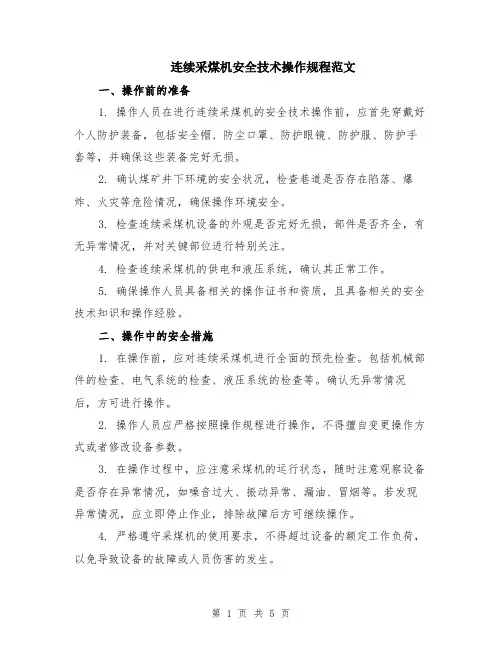 连续采煤机安全技术操作规程范文

一、操作前的准备

1. 操作人员在进行连续采煤机的安全技术操作前，应首先穿戴好个人防护装备，包括安全帽、防尘口罩、防护眼镜、防护服、防护手套等，并确保这些装备完好无损。

2. 确认煤矿井下环境的安全状况，检查巷道是否存在陷落、爆炸、火灾等危险情况，确保操作环境安全。

3. 检查连续采煤机设备的外观是否完好无损，部件是否齐全，有无异常情况，并对关键部位进行特别关注。

4. 检查连续采煤机的供电和液压系统，确认其正常工作。

5. 确保操作人员具备相关的操作证书和资质，且具备相关的安全技术知识和操作经验。

二、操作中的安全措施

1. 在操作前，应对连续采煤机进行全面的预先检查。包括机械部件的检查、电气系统的检查、液压系统的检查等。确认无异常情况后，方可进行操作。

2. 操作人员应严格按照操作规程进行操作，不得擅自变更操作方式或者修改设备参数。

3. 在操作过程中，应注意采煤机的运行状态，随时注意观察设备是否存在异常情况，如噪音过大、振动异常、漏油、冒烟等。若发现异常情况，应立即停止作业，排除故障后方可继续操作。

4. 严格遵守采煤机的使用要求，不得超过设备的额定工作负荷，以免导致设备的故障或人员伤害的发生。

第 1 页 共 5 页